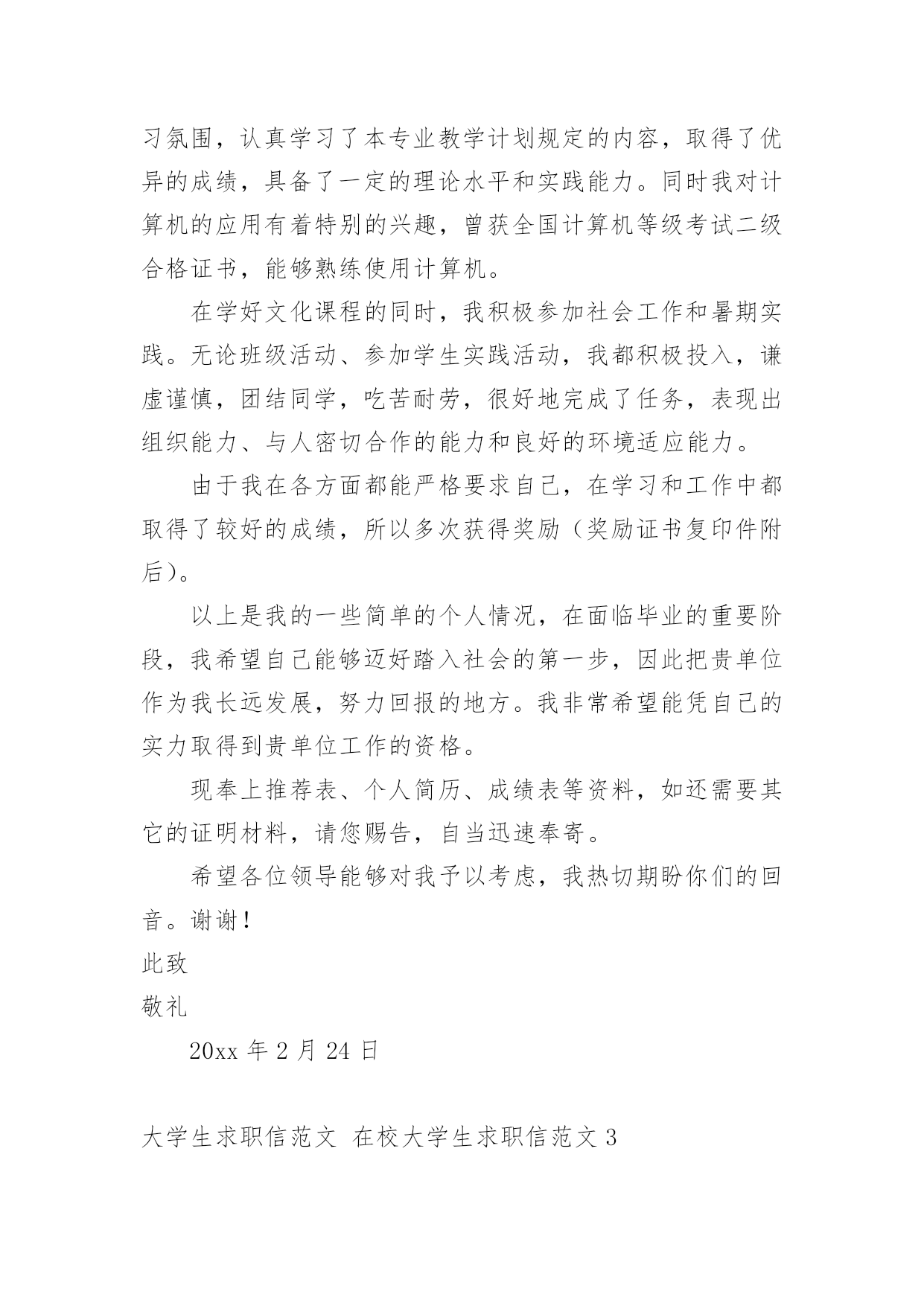 习氛围，认真学习了本专业教学计划规定的内容，取得了优异的成绩，具备了一定的理论水平和实践能力。同时我对计算机的应用有着特别的兴趣，曾获全国计算机等级考试二级合格证书，能够熟练使用计算机。

在学好文化课程的同时，我积极参加社会工作和暑期实践。无论班级活动、参加学生实践活动，我都积极投入，谦虚谨慎，团结同学，吃苦耐劳，很好地完成了任务，表现出组织能力、与人密切合作的能力和良好的环境适应能力。

由于我在各方面都能严格要求自己，在学习和工作中都取得了较好的成绩，所以多次获得奖励（奖励证书复印件附后）。

以上是我的一些简单的个人情况，在面临毕业的重要阶段，我希望自己能够迈好踏入社会的第一步，因此把贵单位作为我长远发展，努力回报的地方。我非常希望能凭自己的实力取得到贵单位工作的资格。

现奉上推荐表、个人简历、成绩表等资料，如还需要其它的证明材料，请您赐告，自当迅速奉寄。

希望各位领导能够对我予以考虑，我热切期盼你们的回音。谢谢！

此致

敬礼

20xx 年 2 月 24 日

大学生求职信范文 在校大学生求职信范文 3